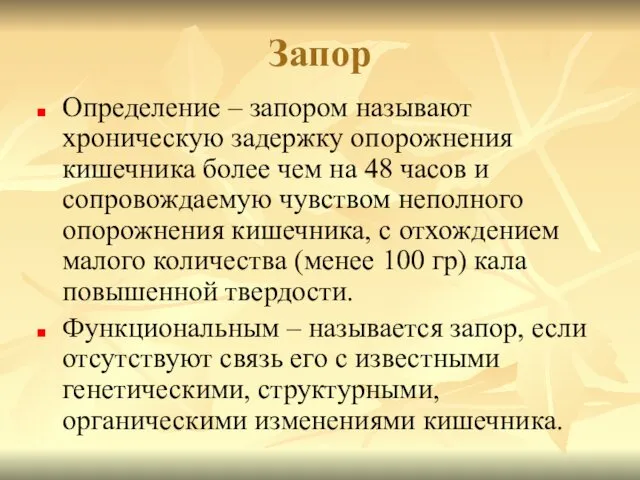 Запор

Определение – запором называют хроническую задержку опорожнения кишечника более чем на 48 часов и сопровождаемую чувством неполного опорожнения кишечника, с отхождением малого количества (менее 100 гр) кала повышенной твердости.

Функциональным – называется запор, если отсутствуют связь его с известными генетическими, структурными, органическими изменениями кишечника.